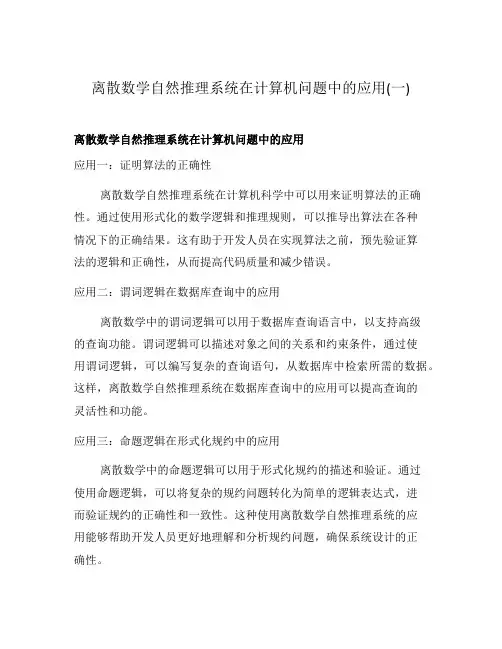 离散数学自然推理系统在计算机问题中的应用(一)

离散数学自然推理系统在计算机问题中的应用

应用一：证明算法的正确性

离散数学自然推理系统在计算机科学中可以用来证明算法的正确性。通过使用形式化的数学逻辑和推理规则，可以推导出算法在各种情况下的正确结果。这有助于开发人员在实现算法之前，预先验证算法的逻辑和正确性，从而提高代码质量和减少错误。

应用二：谓词逻辑在数据库查询中的应用

离散数学中的谓词逻辑可以用于数据库查询语言中，以支持高级的查询功能。谓词逻辑可以描述对象之间的关系和约束条件，通过使用谓词逻辑，可以编写复杂的查询语句，从数据库中检索所需的数据。这样，离散数学自然推理系统在数据库查询中的应用可以提高查询的灵活性和功能。

应用三：命题逻辑在形式化规约中的应用

离散数学中的命题逻辑可以用于形式化规约的描述和验证。通过使用命题逻辑，可以将复杂的规约问题转化为简单的逻辑表达式，进而验证规约的正确性和一致性。这种使用离散数学自然推理系统的应用能够帮助开发人员更好地理解和分析规约问题，确保系统设计的正确性。